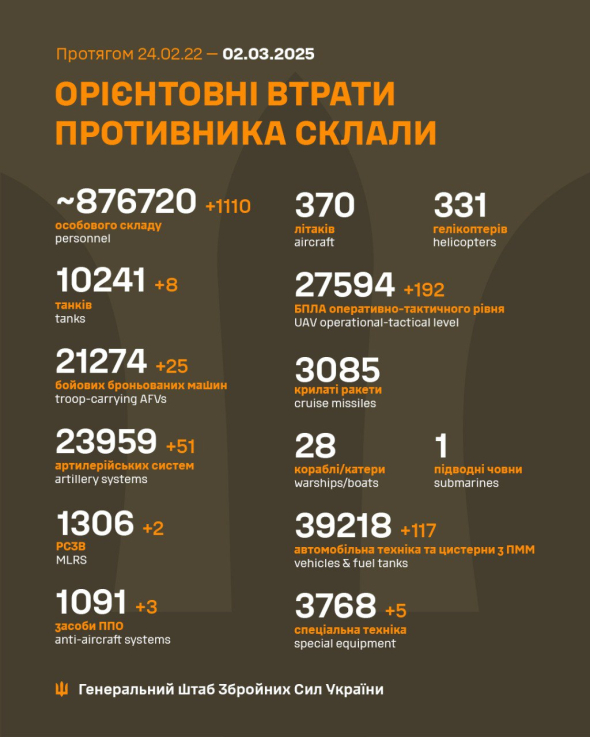 Протягом 24.02.22 — 02.03.2025

ОРІЄНТОВНІ ВТРАТИ ПРОТИВНИКА СКЛАЛИ

~876720 +1110
особового складу
personnel

10241 +8
танків
tanks

21274 +25
бойових броньованих машин
troop-carrying AFVs

23959 +51
артилерійських систем
artillery systems

1306 +2
РСЗВ
MLRS

1091 +3
засоби ППО
anti-aircraft systems

370
літаків
aircraft

331
гелікоптерів
helicopters

27594 +192
БПЛА оперативно-тактичного рівня
UAV operational-tactical level

3085
крилаті ракети
cruise missiles

28
кораблі/катери
warships/boats

1
підводні човни
submarines

39218 +117
автомобільна техніка та цистерни з ПММ
vehicles & fuel tanks

3768 +5
спеціальна техніка
special equipment

Генеральний Штаб Збройних Сил України